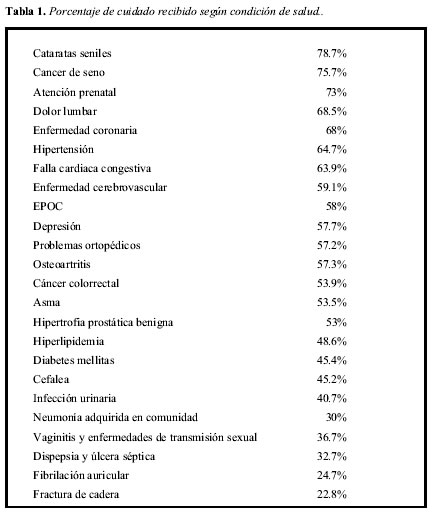 **Tabla 1.** *Porcentaje de cuidado recibido según condición de salud.*

| | |
|---|---|
| Cataratas seniles | 78.7% |
| Cancer de seno | 75.7% |
| Atención prenatal | 73% |
| Dolor lumbar | 68.5% |
| Enfermedad coronaria | 68% |
| Hipertensión | 64.7% |
| Falla cardiaca congestiva | 63.9% |
| Enfermedad cerebrovascular | 59.1% |
| EPOC | 58% |
| Depresión | 57.7% |
| Problemas ortopédicos | 57.2% |
| Osteoartritis | 57.3% |
| Cáncer colorrectal | 53.9% |
| Asma | 53.5% |
| Hipertrofia prostática benigna | 53% |
| Hiperlipidemia | 48.6% |
| Diabetes mellitas | 45.4% |
| Cefalea | 45.2% |
| Infección urinaria | 40.7% |
| Neumonía adquirida en comunidad | 30% |
| Vaginitis y enfermedades de transmisión sexual | 36.7% |
| Dispepsia y úlcera séptica | 32.7% |
| Fibrilación auricular | 24.7% |
| Fractura de cadera | 22.8% |